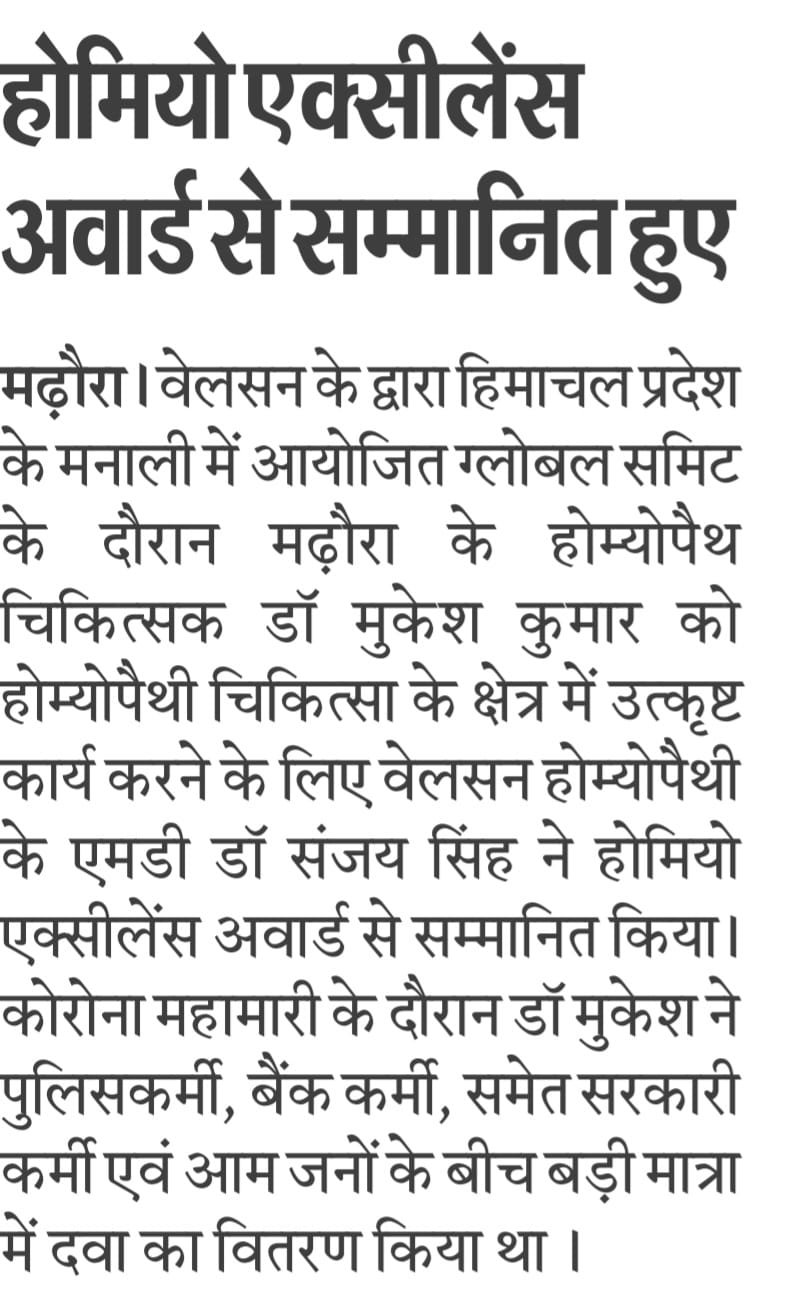 होमियो एक्सीलेंस अवार्ड से सम्मानित हुए

मढ़ौरा। वेलसन के द्वारा हिमाचल प्रदेश के मनाली में आयोजित ग्लोबल समिट के दौरान मढ़ौरा के होम्योपैथ चिकित्सक डॉ मुकेश कुमार को होम्योपैथी चिकित्सा के क्षेत्र में उत्कृष्ट कार्य करने के लिए वेलसन होम्योपैथी के एमडी डॉ संजय सिंह ने होमियो एक्सीलेंस अवार्ड से सम्मानित किया। कोरोना महामारी के दौरान डॉ मुकेश ने पुलिसकर्मी, बैंक कर्मी, समेत सरकारी कर्मी एवं आम जनों के बीच बड़ी मात्रा में दवा का वितरण किया था ।